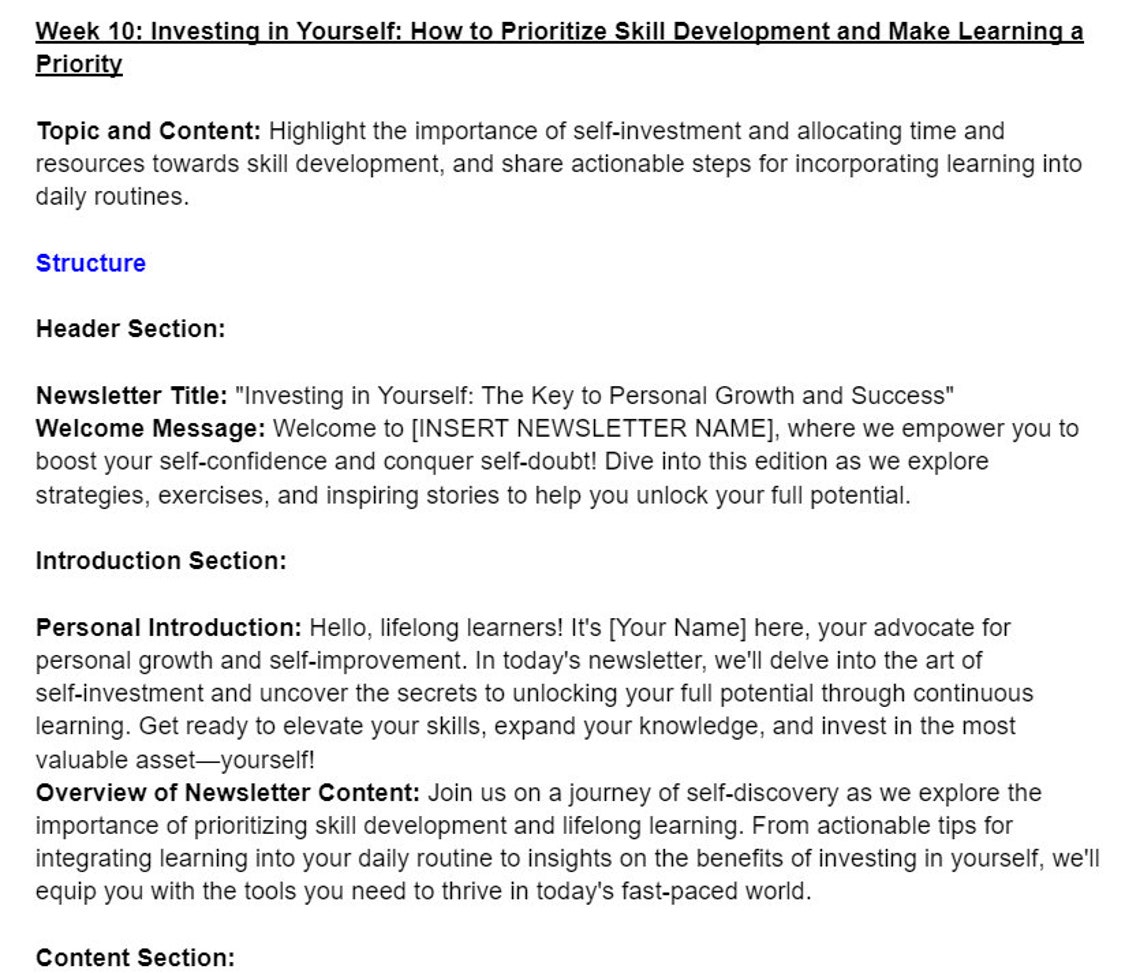 Week 10: Investing in Yourself: How to Prioritize Skill Development and Make Learning a Priority

Topic and Content: Highlight the importance of self-investment and allocating time and resources towards skill development, and share actionable steps for incorporating learning into daily routines.

Structure

Header Section:

Newsletter Title: "Investing in Yourself: The Key to Personal Growth and Success"
Welcome Message: Welcome to [INSERT NEWSLETTER NAME], where we empower you to boost your self-confidence and conquer self-doubt! Dive into this edition as we explore strategies, exercises, and inspiring stories to help you unlock your full potential.

Introduction Section:

Personal Introduction: Hello, lifelong learners! It's [Your Name] here, your advocate for personal growth and self-improvement. In today's newsletter, we'll delve into the art of self-investment and uncover the secrets to unlocking your full potential through continuous learning. Get ready to elevate your skills, expand your knowledge, and invest in the most valuable asset—yourself!
Overview of Newsletter Content: Join us on a journey of self-discovery as we explore the importance of prioritizing skill development and lifelong learning. From actionable tips for integrating learning into your daily routine to insights on the benefits of investing in yourself, we'll equip you with the tools you need to thrive in today's fast-paced world.

Content Section: